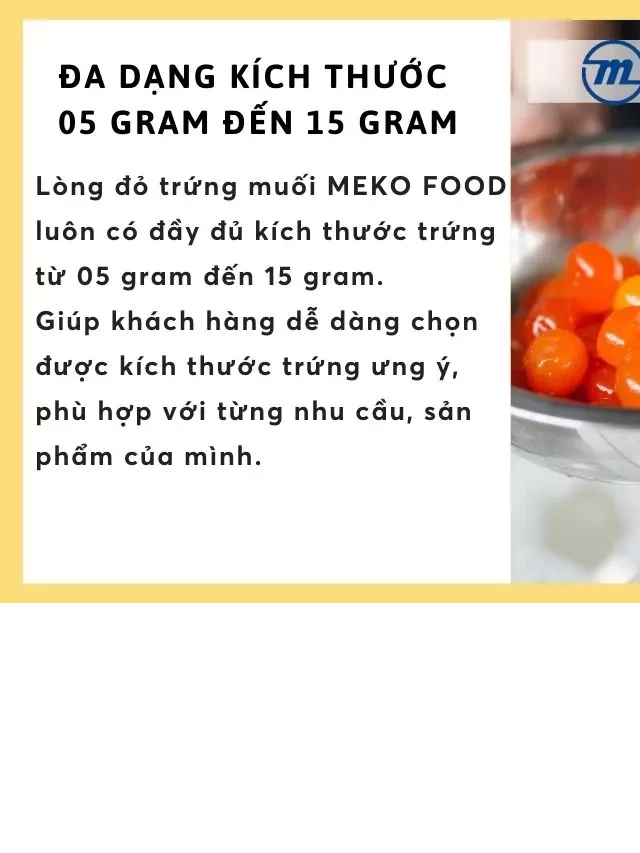 ĐA DẠNG KÍCH THƯỚC 05 GRAM ĐẾN 15 GRAM

Lòng đỏ trứng muối MEKO FOOD luôn có đầy đủ kích thước trứng từ 05 gram đến 15 gram.
Giúp khách hàng dễ dàng chọn được kích thước trứng ưng ý, phù hợp với từng nhu cầu, sản phẩm của mình.

m